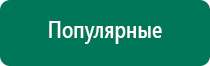 Популярные